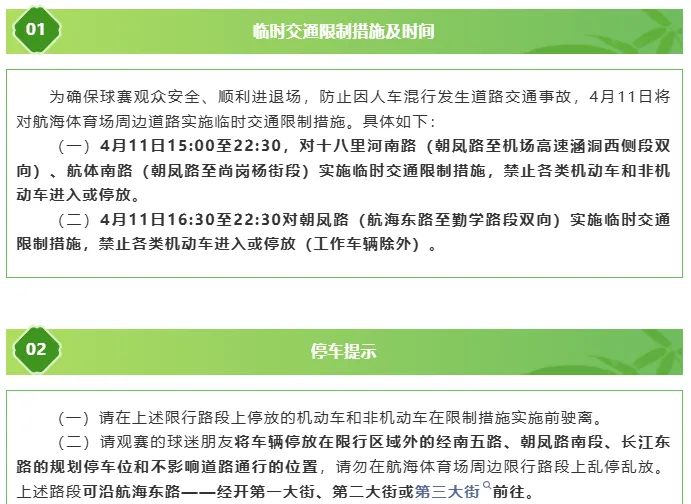 01

临时交通限制措施及时间

为确保球赛观众安全、顺利进退场，防止因人车混行发生道路交通事故，4月11日将对航海体育场周边道路实施临时交通限制措施。具体如下：

（一）4月11日15:00至22:30，对十八里河南路（朝凤路至机场高速涵洞西侧段双向）、航体南路（朝凤路至尚岗杨街段）实施临时交通限制措施，禁止各类机动车和非机动车进入或停放。

（二）4月11日16:30至22:30对朝凤路（航海东路至勤学路段双向）实施临时交通限制措施，禁止各类机动车进入或停放（工作车辆除外）。

02

停车提示

（一）请在上述限行路段上停放的机动车和非机动车在限制措施实施前驶离。

（二）请观赛的球迷朋友将车辆停放在限行区域外的经南五路、朝凤路南段、长江东路的规划停车位和不影响道路通行的位置，请勿在航海体育场周边限行路段上乱停乱放。上述路段可沿航海东路——经开第一大街、第二大街或第三大街前往。